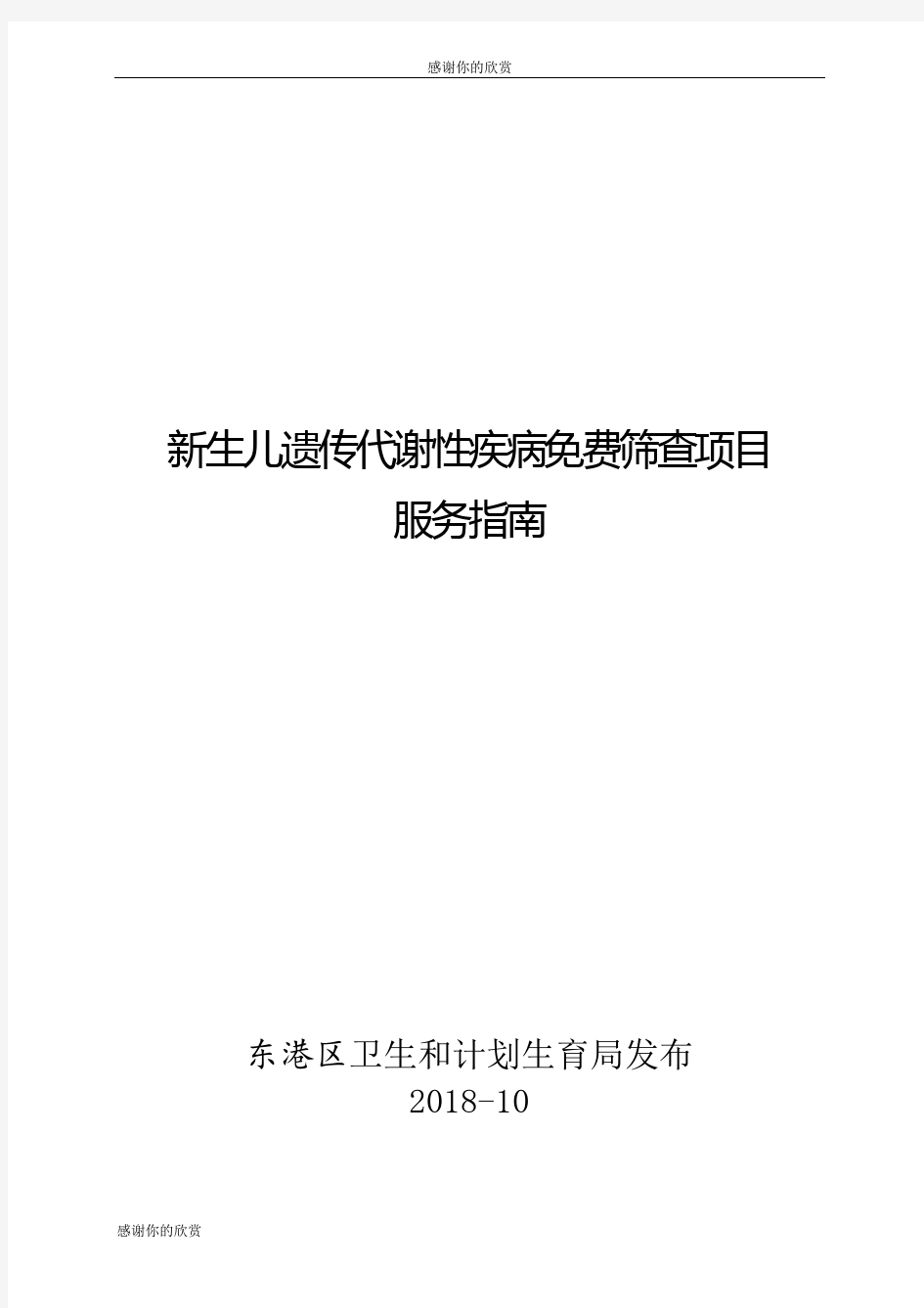 感谢你的欣赏

新生儿遗传代谢性疾病免费筛查项目
服务指南

东港区卫生和计划生育局发布
2018-10

感谢你的欣赏